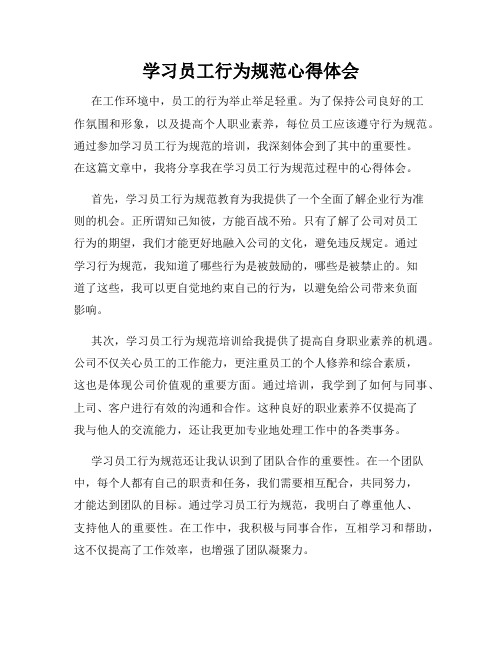 学习员工行为规范心得体会

在工作环境中，员工的行为举止举足轻重。为了保持公司良好的工作氛围和形象，以及提高个人职业素养，每位员工应该遵守行为规范。通过参加学习员工行为规范的培训，我深刻体会到了其中的重要性。在这篇文章中，我将分享我在学习员工行为规范过程中的心得体会。

首先，学习员工行为规范教育为我提供了一个全面了解企业行为准则的机会。正所谓知己知彼，方能百战不殆。只有了解了公司对员工行为的期望，我们才能更好地融入公司的文化，避免违反规定。通过学习行为规范，我知道了哪些行为是被鼓励的，哪些是被禁止的。知道了这些，我可以更自觉地约束自己的行为，以避免给公司带来负面影响。

其次，学习员工行为规范培训给我提供了提高自身职业素养的机遇。公司不仅关心员工的工作能力，更注重员工的个人修养和综合素质，这也是体现公司价值观的重要方面。通过培训，我学到了如何与同事、上司、客户进行有效的沟通和合作。这种良好的职业素养不仅提高了我与他人的交流能力，还让我更加专业地处理工作中的各类事务。

学习员工行为规范还让我认识到了团队合作的重要性。在一个团队中，每个人都有自己的职责和任务，我们需要相互配合，共同努力，才能达到团队的目标。通过学习员工行为规范，我明白了尊重他人、支持他人的重要性。在工作中，我积极与同事合作，互相学习和帮助，这不仅提高了工作效率，也增强了团队凝聚力。